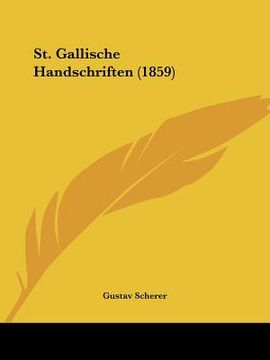 St. Gallische Handschriften (1859)

Gustav Scherer